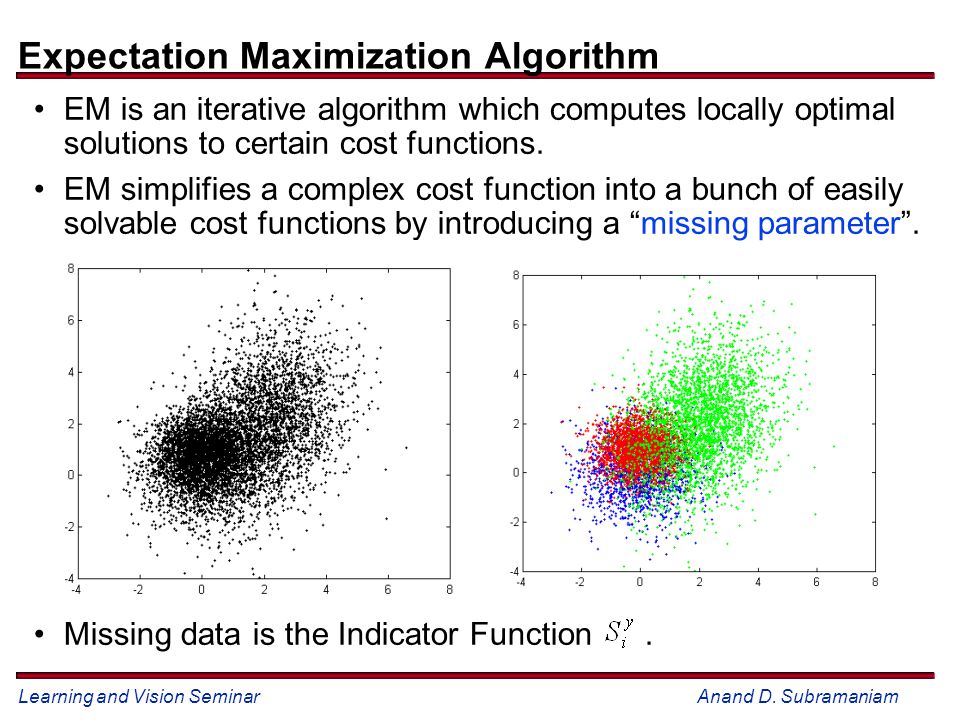 Expectation Maximization Algorithm

• EM is an iterative algorithm which computes locally optimal solutions to certain cost functions.

• EM simplifies a complex cost function into a bunch of easily solvable cost functions by introducing a “missing parameter”.

8
6
4
2
0
-2
-4
-4 -2 0 2 4 6 8

8
6
4
2
0
-2
-4
-4 -2 0 2 4 6 8

• Missing data is the Indicator Function $S_i^y$ .

Learning and Vision Seminar

Anand D. Subramaniam